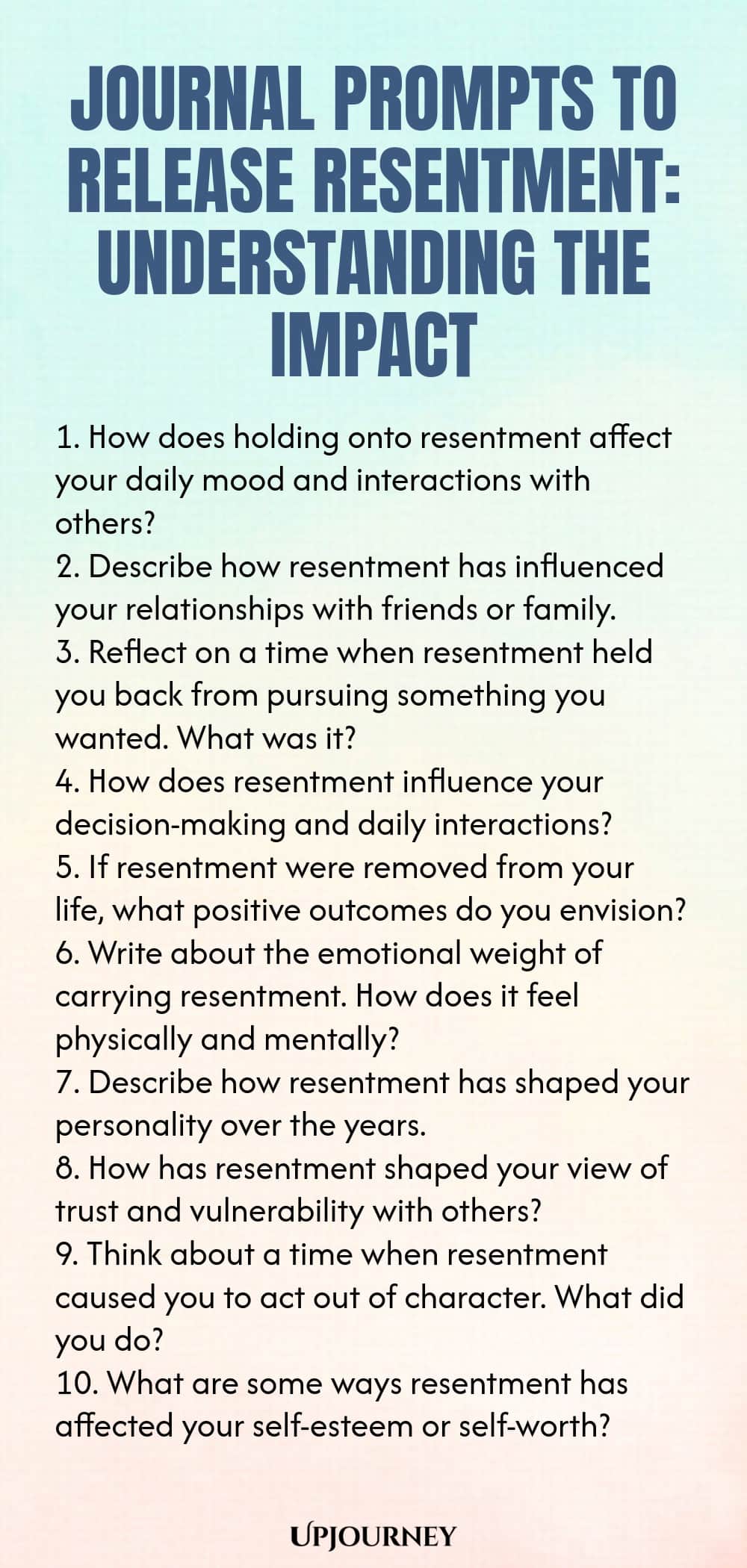 JOURNAL PROMPTS TO RELEASE RESENTMENT: UNDERSTANDING THE IMPACT

1. How does holding onto resentment affect your daily mood and interactions with others?
2. Describe how resentment has influenced your relationships with friends or family.
3. Reflect on a time when resentment held you back from pursuing something you wanted. What was it?
4. How does resentment influence your decision-making and daily interactions?
5. If resentment were removed from your life, what positive outcomes do you envision?
6. Write about the emotional weight of carrying resentment. How does it feel physically and mentally?
7. Describe how resentment has shaped your personality over the years.
8. How has resentment shaped your view of trust and vulnerability with others?
9. Think about a time when resentment caused you to act out of character. What did you do?
10. What are some ways resentment has affected your self-esteem or self-worth?

UPJOURNEY